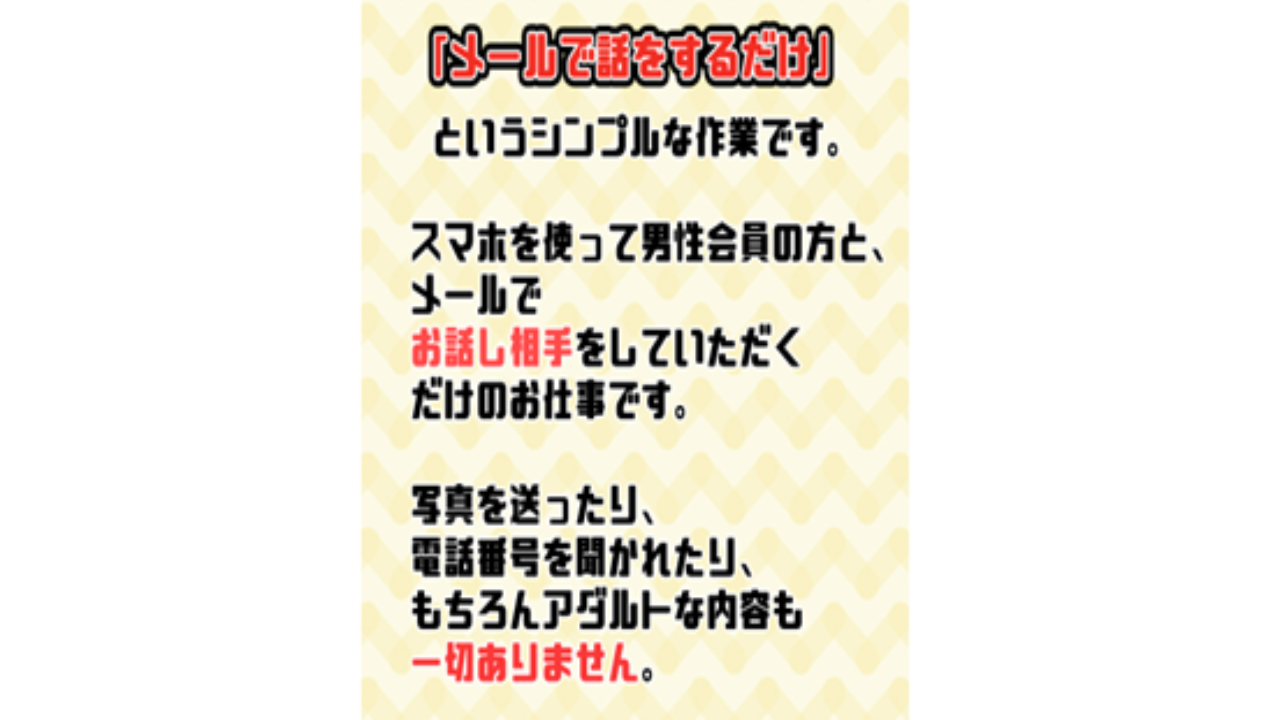 「メールで話をするだけ」

というシンプルな作業です。

スマホを使って男性会員の方と、
メールで
お話し相手をしていただく
だけのお仕事です。

写真を送ったり、
電話番号を聞かれたり、
もちろんアダルトな内容も
一切ありません。